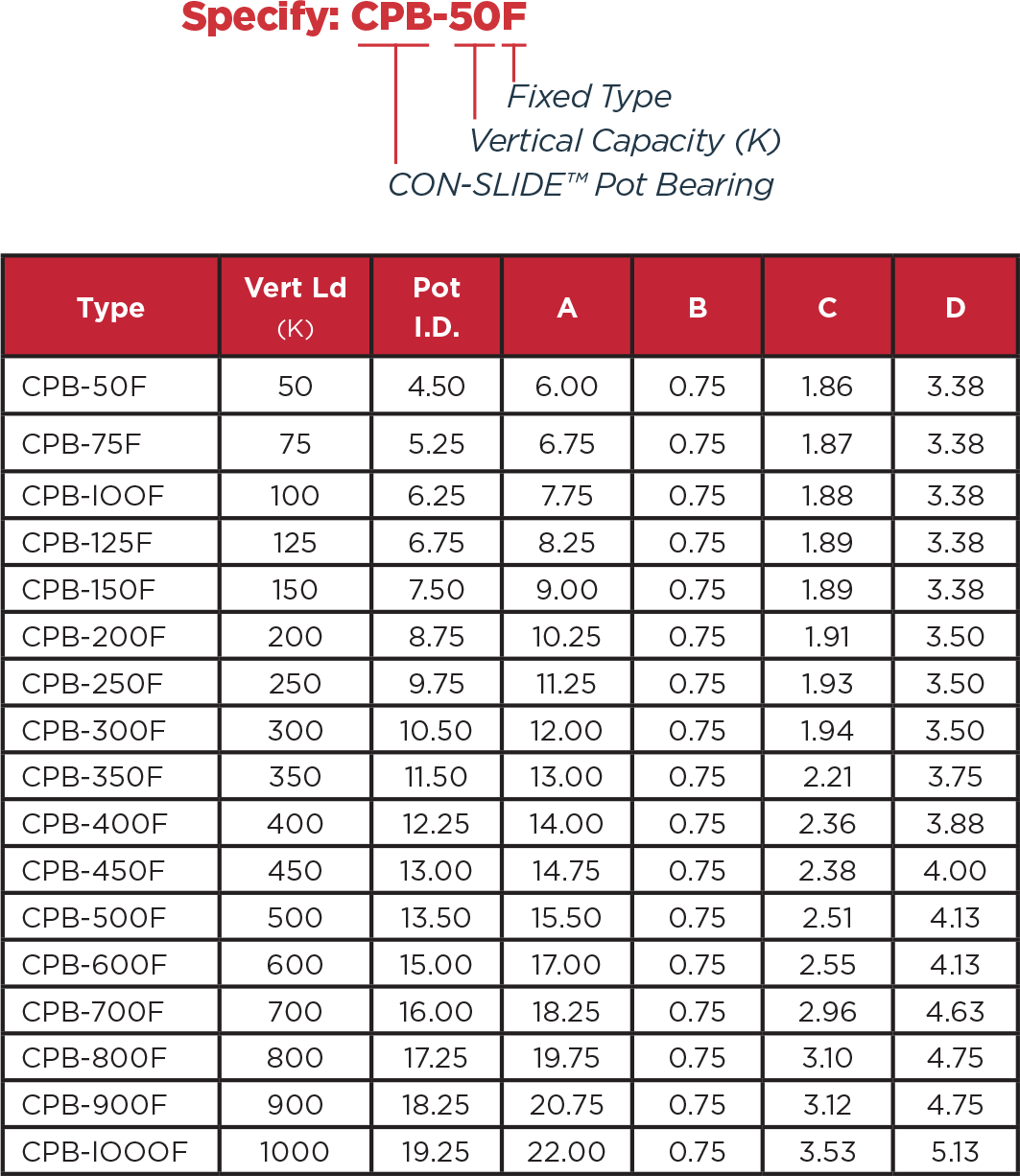 Specify: CPB-50F

Fixed Type
Vertical Capacity (K)
CON-SLIDE™ Pot Bearing

| Type | Vert Ld (K) | Pot I.D. | A | B | C | D |
|---|---|---|---|---|---|---|
| CPB-50F | 50 | 4.50 | 6.00 | 0.75 | 1.86 | 3.38 |
| CPB-75F | 75 | 5.25 | 6.75 | 0.75 | 1.87 | 3.38 |
| CPB-IOOF | 100 | 6.25 | 7.75 | 0.75 | 1.88 | 3.38 |
| CPB-125F | 125 | 6.75 | 8.25 | 0.75 | 1.89 | 3.38 |
| CPB-150F | 150 | 7.50 | 9.00 | 0.75 | 1.89 | 3.38 |
| CPB-200F | 200 | 8.75 | 10.25 | 0.75 | 1.91 | 3.50 |
| CPB-250F | 250 | 9.75 | 11.25 | 0.75 | 1.93 | 3.50 |
| CPB-300F | 300 | 10.50 | 12.00 | 0.75 | 1.94 | 3.50 |
| CPB-350F | 350 | 11.50 | 13.00 | 0.75 | 2.21 | 3.75 |
| CPB-400F | 400 | 12.25 | 14.00 | 0.75 | 2.36 | 3.88 |
| CPB-450F | 450 | 13.00 | 14.75 | 0.75 | 2.38 | 4.00 |
| CPB-500F | 500 | 13.50 | 15.50 | 0.75 | 2.51 | 4.13 |
| CPB-600F | 600 | 15.00 | 17.00 | 0.75 | 2.55 | 4.13 |
| CPB-700F | 700 | 16.00 | 18.25 | 0.75 | 2.96 | 4.63 |
| CPB-800F | 800 | 17.25 | 19.75 | 0.75 | 3.10 | 4.75 |
| CPB-900F | 900 | 18.25 | 20.75 | 0.75 | 3.12 | 4.75 |
| CPB-IOOOF | 1000 | 19.25 | 22.00 | 0.75 | 3.53 | 5.13 |